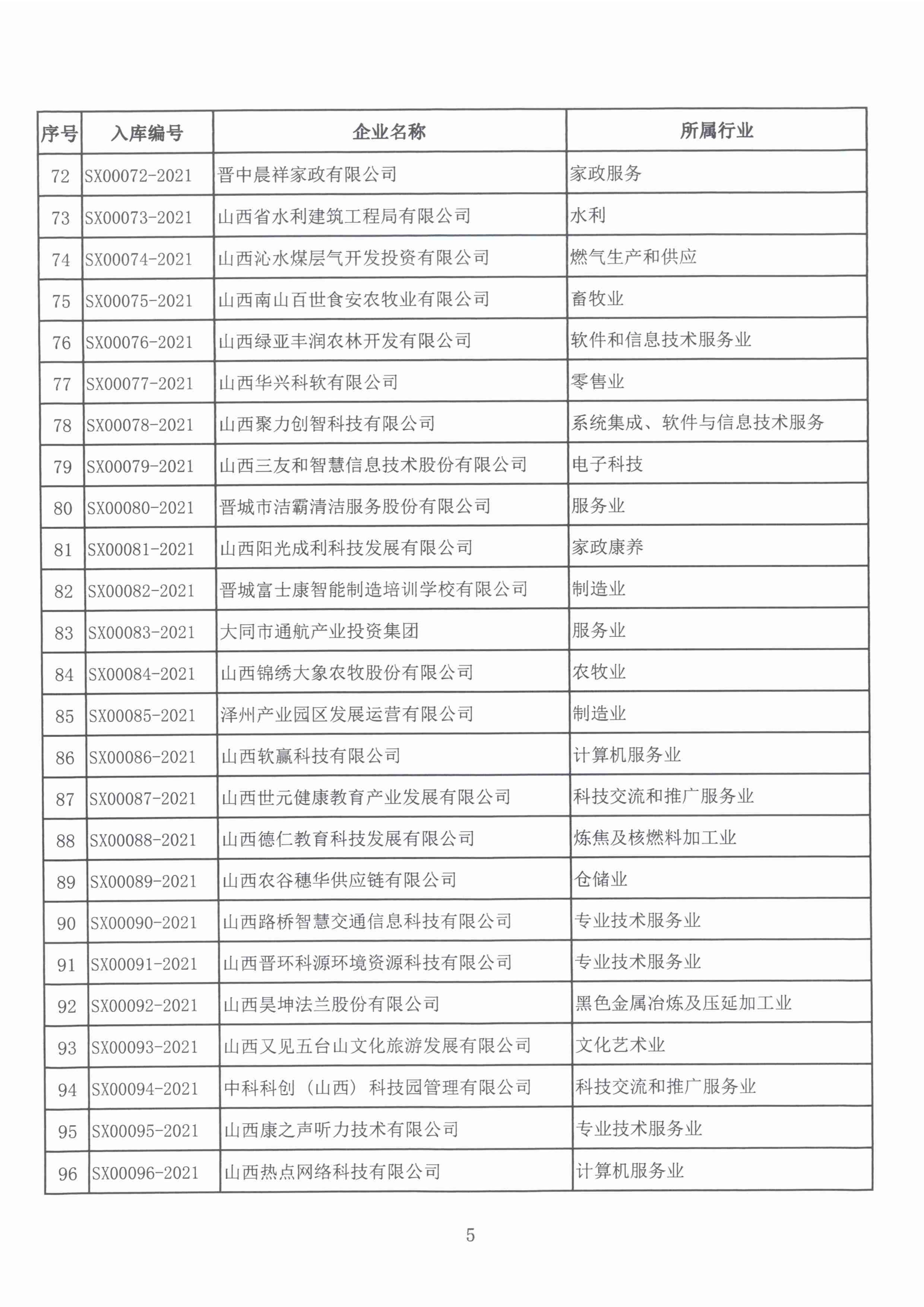 | 序号 | 入库编号 | 企业名称 | 所属行业 |
|---|---|---|---|
| 72 | SX00072-2021 | 晋中晨祥家政有限公司 | 家政服务 |
| 73 | SX00073-2021 | 山西省水利建筑工程局有限公司 | 水利 |
| 74 | SX00074-2021 | 山西沁水煤层气开发投资有限公司 | 燃气生产和供应 |
| 75 | SX00075-2021 | 山西南山百世食安农牧业有限公司 | 畜牧业 |
| 76 | SX00076-2021 | 山西绿亚丰润农林开发有限公司 | 软件和信息技术服务业 |
| 77 | SX00077-2021 | 山西华兴科软有限公司 | 零售业 |
| 78 | SX00078-2021 | 山西聚力创智科技有限公司 | 系统集成、软件与信息技术服务 |
| 79 | SX00079-2021 | 山西三友和智慧信息技术股份有限公司 | 电子科技 |
| 80 | SX00080-2021 | 晋城市洁霸清洁服务股份有限公司 | 服务业 |
| 81 | SX00081-2021 | 山西阳光成利科技发展有限公司 | 家政康养 |
| 82 | SX00082-2021 | 晋城富士康智能制造培训学校有限公司 | 制造业 |
| 83 | SX00083-2021 | 大同市通航产业投资集团 | 服务业 |
| 84 | SX00084-2021 | 山西锦绣大象农牧股份有限公司 | 农牧业 |
| 85 | SX00085-2021 | 泽州产业园区发展运营有限公司 | 制造业 |
| 86 | SX00086-2021 | 山西软赢科技有限公司 | 计算机服务业 |
| 87 | SX00087-2021 | 山西世元健康教育产业发展有限公司 | 科技交流和推广服务业 |
| 88 | SX00088-2021 | 山西德仁教育科技发展有限公司 | 炼焦及核燃料加工业 |
| 89 | SX00089-2021 | 山西农谷穗华供应链有限公司 | 仓储业 |
| 90 | SX00090-2021 | 山西路桥智慧交通信息科技有限公司 | 专业技术服务业 |
| 91 | SX00091-2021 | 山西晋环科源环境资源科技有限公司 | 专业技术服务业 |
| 92 | SX00092-2021 | 山西昊坤法兰股份有限公司 | 黑色金属冶炼及压延加工业 |
| 93 | SX00093-2021 | 山西又见五台山文化旅游发展有限公司 | 文化艺术业 |
| 94 | SX00094-2021 | 中科科创（山西）科技园管理有限公司 | 科技交流和推广服务业 |
| 95 | SX00095-2021 | 山西康之声听力技术有限公司 | 专业技术服务业 |
| 96 | SX00096-2021 | 山西热点网络科技有限公司 | 计算机服务业 |

5